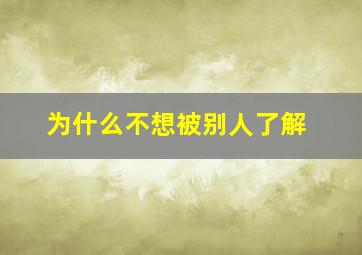 为什么不想被别人了解